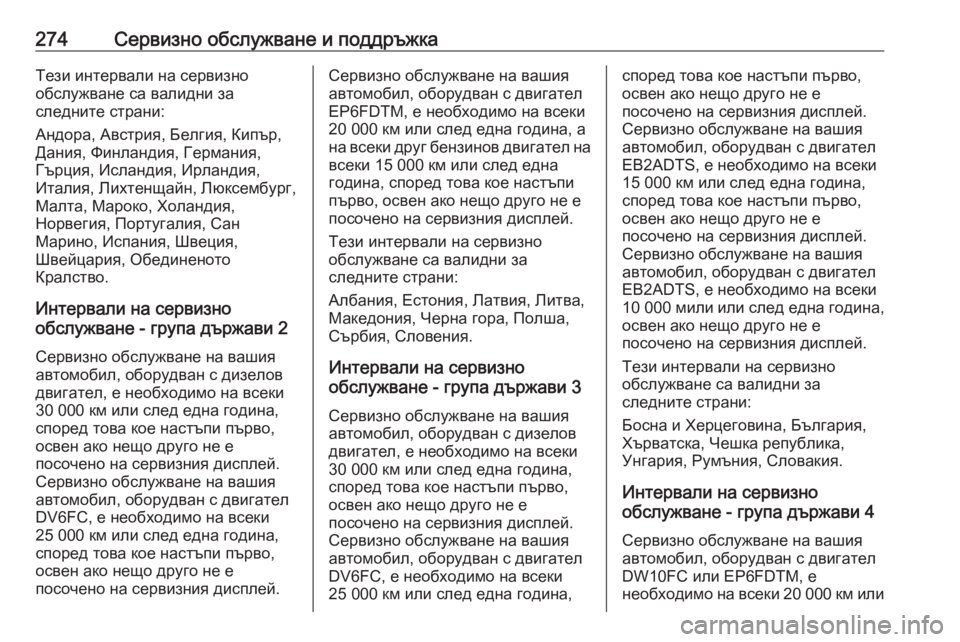 274 Сервизно обслужване и поддръжка

Тези интервали на сервизно обслужване са валидни за следните страни:

Андора, Австрия, Белгия, Кипър, Дания, Финландия, Германия, Гърция, Исландия, Ирландия, Италия, Лихтенщайн, Люксембург, Малта, Мароко, Холандия, Норвегия, Португалия, Сан Марино, Испания, Швеция, Швейцария, Обединеното Кралство.

Интервали на сервизно обслужване - група държави 2

Сервизно обслужване на вашия автомобил, оборудван с дизелов двигател, е необходимо на всеки 30 000 км или след една година, според това кое настъпи първо, освен ако нещо друго не е посочено на сервизния дисплей. Сервизно обслужване на вашия автомобил, оборудван с двигател DV6FC, е необходимо на всеки 25 000 км или след една година, според това кое настъпи първо, освен ако нещо друго не е посочено на сервизния дисплей.

Сервизно обслужване на вашия автомобил, оборудван с двигател EP6FDTM, е необходимо на всеки 20 000 км или след една година, а на всеки друг бензинов двигател на всеки 15 000 км или след една година, според това кое настъпи първо, освен ако нещо друго не е посочено на сервизния дисплей.

Тези интервали на сервизно обслужване са валидни за следните страни:

Албания, Естония, Латвия, Литва, Македония, Черна гора, Полша, Сърбия, Словения.

Интервали на сервизно обслужване - група държави 3

Сервизно обслужване на вашия автомобил, оборудван с дизелов двигател, е необходимо на всеки 30 000 км или след една година, според това кое настъпи първо, освен ако нещо друго не е посочено на сервизния дисплей. Сервизно обслужване на вашия автомобил, оборудван с двигател DV6FC, е необходимо на всеки 25 000 км или след една година, според това кое настъпи първо, освен ако нещо друго не е посочено на сервизния дисплей. Сервизно обслужване на вашия автомобил, оборудван с двигател EB2ADTS, е необходимо на всеки 15 000 км или след една година, според това кое настъпи първо, освен ако нещо друго не е посочено на сервизния дисплей. Сервизно обслужване на вашия автомобил, оборудван с двигател EB2ADTS, е необходимо на всеки 10 000 мили или след една година, освен ако нещо друго не е посочено на сервизния дисплей.

Тези интервали на сервизно обслужване са валидни за следните страни:

Босна и Херцеговина, България, Хърватска, Чешка република, Унгария, Румъния, Словакия.

Интервали на сервизно обслужване - група държави 4

Сервизно обслужване на вашия автомобил, оборудван с двигател DW10FC или EP6FDTM, е необходимо на всеки 20 000 км или

carmanualsonline.info